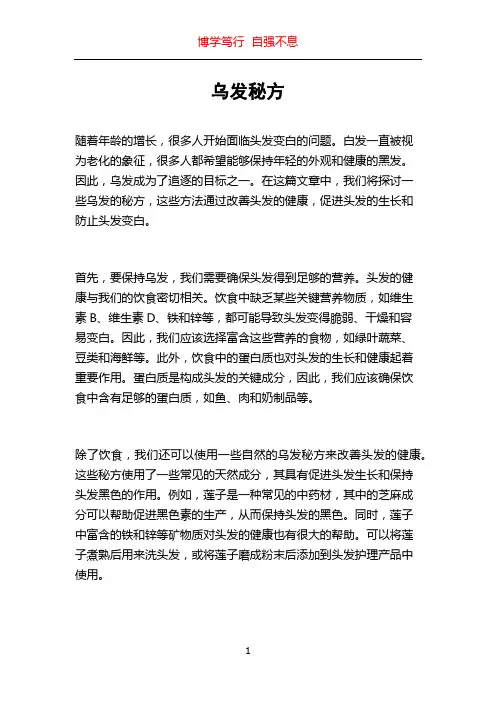 博学笃行 自强不息

乌发秘方

随着年龄的增长，很多人开始面临头发变白的问题。白发一直被视为老化的象征，很多人都希望能够保持年轻的外观和健康的黑发。因此，乌发成为了追逐的目标之一。在这篇文章中，我们将探讨一些乌发的秘方，这些方法通过改善头发的健康，促进头发的生长和防止头发变白。

首先，要保持乌发，我们需要确保头发得到足够的营养。头发的健康与我们的饮食密切相关。饮食中缺乏某些关键营养物质，如维生素 B、维生素 D、铁和锌等，都可能导致头发变得脆弱、干燥和容易变白。因此，我们应该选择富含这些营养的食物，如绿叶蔬菜、豆类和海鲜等。此外，饮食中的蛋白质也对头发的生长和健康起着重要作用。蛋白质是构成头发的关键成分，因此，我们应该确保饮食中含有足够的蛋白质，如鱼、肉和奶制品等。

除了饮食，我们还可以使用一些自然的乌发秘方来改善头发的健康。这些秘方使用了一些常见的天然成分，其具有促进头发生长和保持头发黑色的作用。例如，莲子是一种常见的中药材，其中的芝麻成分可以帮助促进黑色素的生产，从而保持头发的黑色。同时，莲子中富含的铁和锌等矿物质对头发的健康也有很大的帮助。可以将莲子煮熟后用来洗头发，或将莲子磨成粉末后添加到头发护理产品中使用。

1